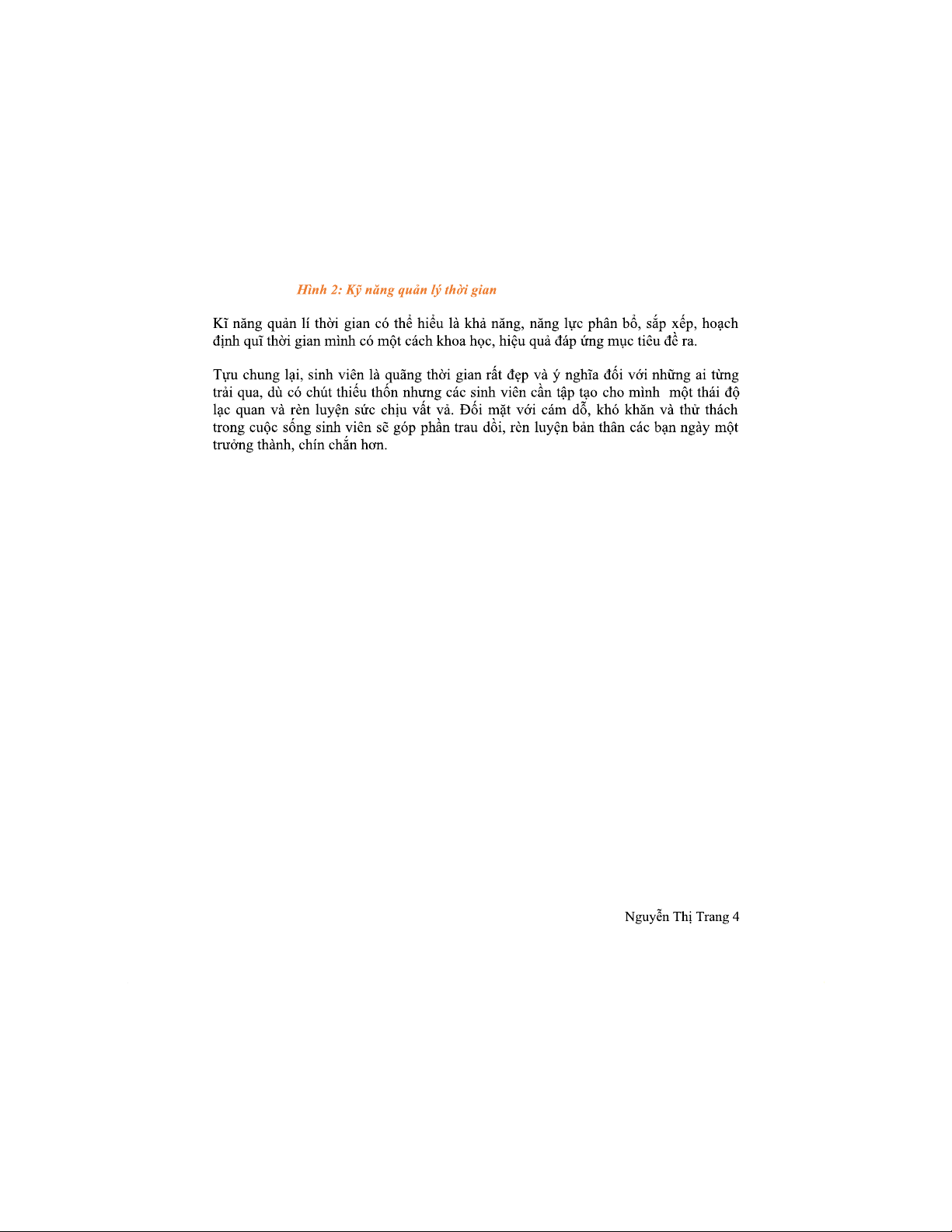 Hình 2: Kỹ năng quản lý thời gian

Kĩ năng quản lí thời gian có thể hiểu là khả năng, năng lực phân bổ, sắp xếp, hoạch định quĩ thời gian mình có một cách khoa học, hiệu quả đáp ứng mục tiêu đề ra.

Tựu chung lại, sinh viên là quãng thời gian rất đẹp và ý nghĩa đối với những ai từng trải qua, dù có chút thiếu thốn nhưng các sinh viên cần tập tạo cho mình một thái độ lạc quan và rèn luyện sức chịu vất vả. Đối mặt với cám dỗ, khó khăn và thử thách trong cuộc sống sinh viên sẽ góp phần trau dồi, rèn luyện bản thân các bạn ngày một trưởng thành, chín chắn hơn.

Nguyễn Thị Trang 4